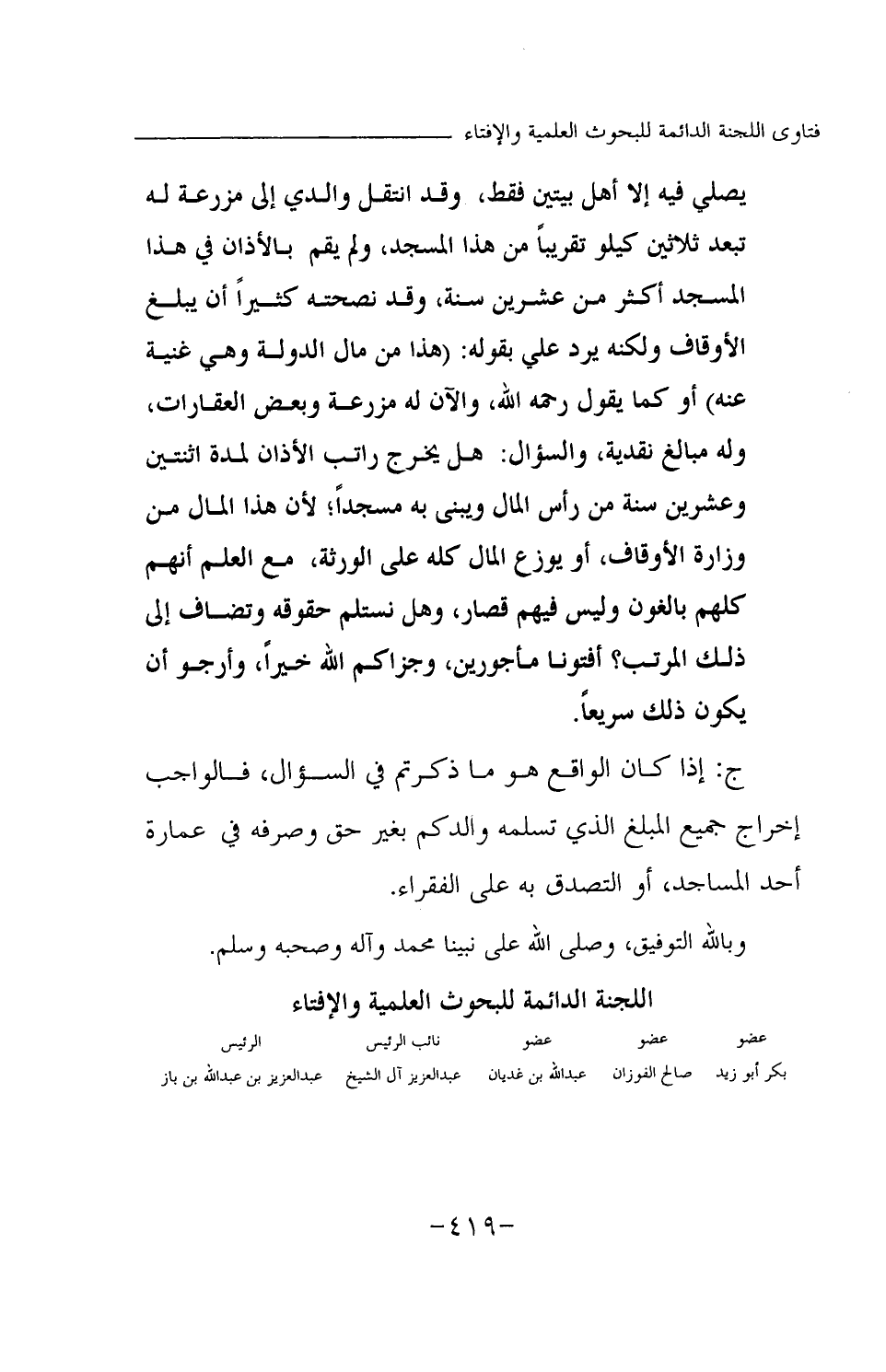 فتاوى اللجنة الدائمة للبحوث العلمية والإفتاء

يصلي فيه إلا أهل بيتين فقط، وقد انتقل والدي إلى مزرعة له تبعد ثلاثين كيلو تقريباً من هذا المسجد، ولم يقم بالأذان في هذا المسجد أكثر من عشرين سنة، وقد نصحته كثيراً أن يبلغ الأوقاف ولكنه يرد علي بقوله: (هذا من مال الدولة وهي غنية عنه) أو كما يقول رحمه الله، والآن له مزرعة وبعض العقارات، وله مبالغ نقدية، والسؤال: هل يخرج راتب الأذان لمدة اثنتين وعشرين سنة من رأس المال ويبنى به مسجداً؛ لأن هذا المال من وزارة الأوقاف، أو يوزع المال كله على الورثة، مع العلم أنهم كلهم بالغون وليس فيهم قصار، وهل نستلم حقوقه وتضاف إلى ذلك المرتب؟ أفتونا مأجورين، وجزاكم الله خيراً، وأرجو أن يكون ذلك سريعاً.

ج: إذا كان الواقع هو ما ذكرتم في السؤال، فالواجب إخراج جميع المبلغ الذي تسلمه والدكم بغير حق وصرفه في عمارة أحد المساجد، أو التصدق به على الفقراء.

وبالله التوفيق، وصلى الله على نبينا محمد وآله وصحبه وسلم.

اللجنة الدائمة للبحوث العلمية والإفتاء

| عضو | عضو | عضو | نائب الرئيس | الرئيس |
|---|---|---|---|---|
| بكر أبو زيد | صالح الفوزان | عبدالله بن غديان | عبدالعزيز آل الشيخ | عبدالعزيز بن عبدالله بن باز |

-٤١٩-